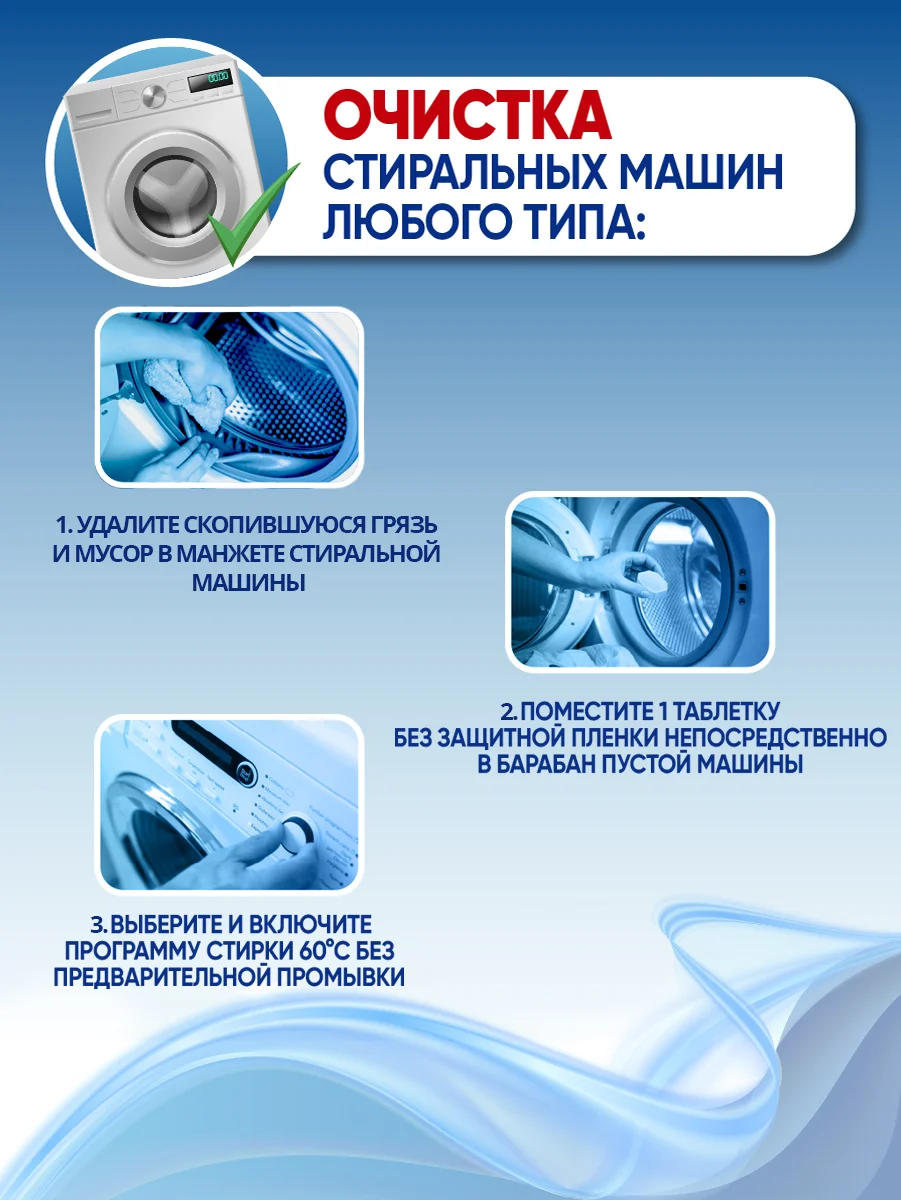 ОЧИСТКА
СТИРАЛЬНЫХ МАШИН
ЛЮБОГО ТИПА:

1. УДАЛИТЕ СКОПИВШУЮСЯ ГРЯЗЬ И МУСОР В МАНЖЕТЕ СТИРАЛЬНОЙ МАШИНЫ

2. ПОМЕСТИТЕ 1 ТАБЛЕТКУ БЕЗ ЗАЩИТНОЙ ПЛЕНКИ НЕПОСРЕДСТВЕННО В БАРАБАН ПУСТОЙ МАШИНЫ

3. ВЫБЕРИТЕ И ВКЛЮЧИТЕ ПРОГРАММУ СТИРКИ 60°С БЕЗ ПРЕДВАРИТЕЛЬНОЙ ПРОМЫВКИ